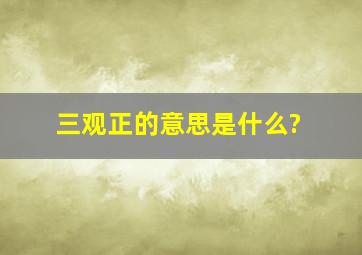 三观正的意思是什么?